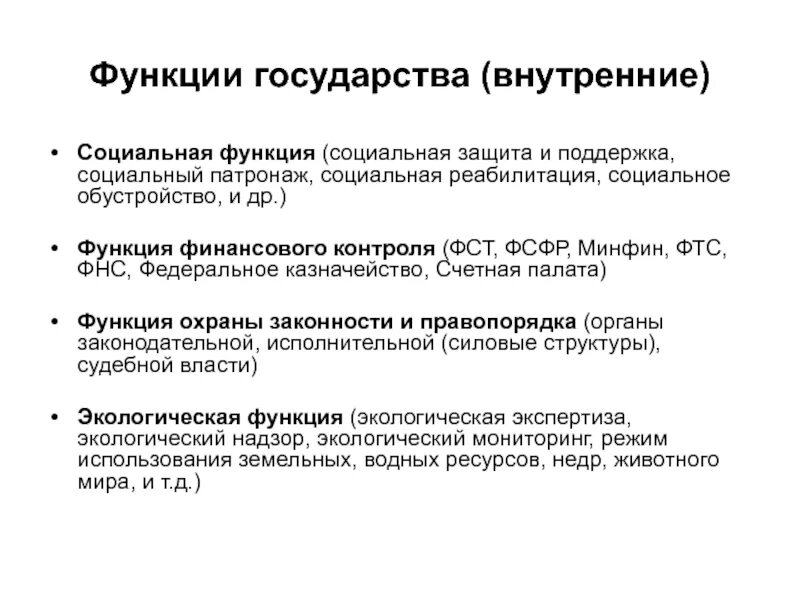 Функции государства (внутренние)

• Социальная функция (социальная защита и поддержка, социальный патронаж, социальная реабилитация, социальное обустройство, и др.)

• Функция финансового контроля (ФСТ, ФСФР, Минфин, ФТС, ФНС, Федеральное казначейство, Счетная палата)

• Функция охраны законности и правопорядка (органы законодательной, исполнительной (силовые структуры), судебной власти)

• Экологическая функция (экологическая экспертиза, экологический надзор, экологический мониторинг, режим использования земельных, водных ресурсов, недр, животного мира, и т.д.)